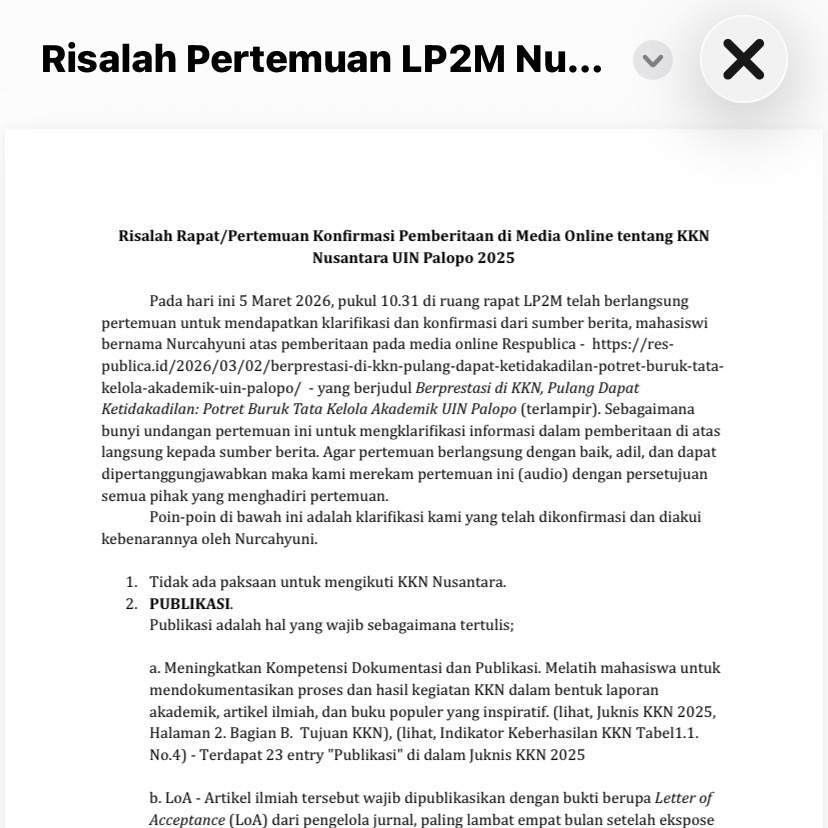 Risalah Pertemuan LP2M Nu...

Risalah Rapat/Pertemuan Konfirmasi Pemberitaan di Media Online tentang KKN Nusantara UIN Palopo 2025

Pada hari ini 5 Maret 2026, pukul 10.31 di ruang rapat LP2M telah berlangsung pertemuan untuk mendapatkan klarifikasi dan konfirmasi dari sumber berita, mahasiswi bernama Nurcahyuni atas pemberitaan pada media online Respublica - https://res-publica.id/2026/03/02/berprestasi-di-kkn-pulang-dapat-ketidakadilan-potret-buruk-tata-kelola-akademik-uin-palopo/ - yang berjudul Berprestasi di KKN, Pulang Dapat Ketidakadilan: Potret Buruk Tata Kelola Akademik UIN Palopo (terlampir). Sebagaimana bunyi undangan pertemuan ini untuk mengklarifikasi informasi dalam pemberitaan di atas langsung kepada sumber berita. Agar pertemuan berlangsung dengan baik, adil, dan dapat dipertanggungjawabkan maka kami merekam pertemuan ini (audio) dengan persetujuan semua pihak yang menghadiri pertemuan.

Poin-poin di bawah ini adalah klarifikasi kami yang telah dikonfirmasi dan diakui kebenarannya oleh Nurcahyuni.

1. Tidak ada paksaan untuk mengikuti KKN Nusantara.
2. PUBLIKASI.
Publikasi adalah hal yang wajib sebagaimana tertulis;

a. Meningkatkan Kompetensi Dokumentasi dan Publikasi. Melatih mahasiswa untuk mendokumentasikan proses dan hasil kegiatan KKN dalam bentuk laporan akademik, artikel ilmiah, dan buku populer yang inspiratif. (lihat, Juknis KKN 2025, Halaman 2. Bagian B. Tujuan KKN), (lihat, Indikator Keberhasilan KKN Tabel1.1. No.4) - Terdapat 23 entry "Publikasi" di dalam Juknis KKN 2025

b. LoA - Artikel ilmiah tersebut wajib dipublikasikan dengan bukti berupa Letter of Acceptance (LoA) dari pengelola jurnal, paling lambat empat bulan setelah ekspose